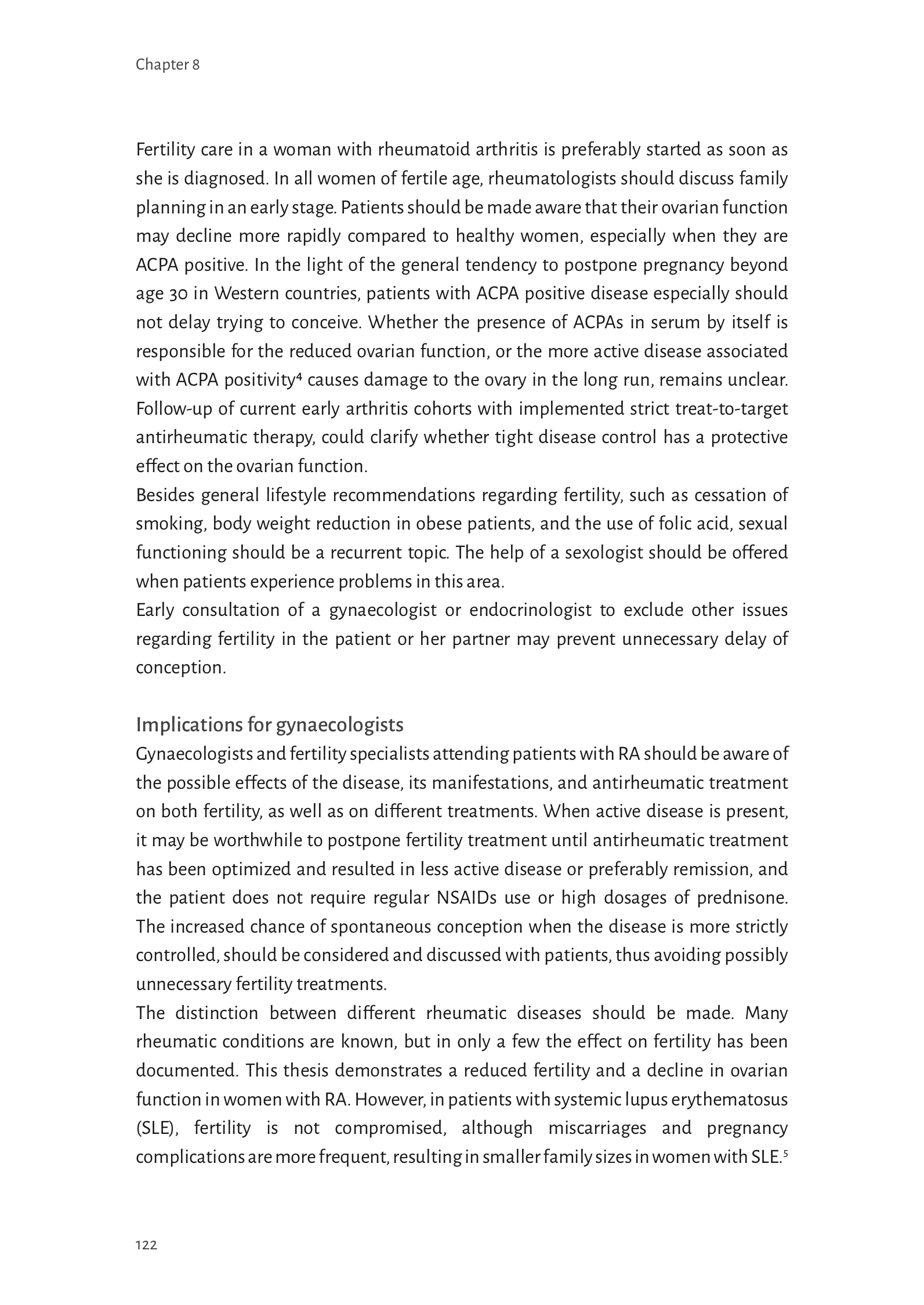 Chapter 8

Fertility care in a woman with rheumatoid arthritis is preferably started as soon as she is diagnosed. In all women of fertile age, rheumatologists should discuss family planning in an early stage. Patients should be made aware that their ovarian function may decline more rapidly compared to healthy women, especially when they are ACPA positive. In the light of the general tendency to postpone pregnancy beyond age 30 in Western countries, patients with ACPA positive disease especially should not delay trying to conceive. Whether the presence of ACPAs in serum by itself is responsible for the reduced ovarian function, or the more active disease associated with ACPA positivity$^4$ causes damage to the ovary in the long run, remains unclear. Follow-up of current early arthritis cohorts with implemented strict treat-to-target antirheumatic therapy, could clarify whether tight disease control has a protective effect on the ovarian function.
Besides general lifestyle recommendations regarding fertility, such as cessation of smoking, body weight reduction in obese patients, and the use of folic acid, sexual functioning should be a recurrent topic. The help of a sexologist should be offered when patients experience problems in this area.
Early consultation of a gynaecologist or endocrinologist to exclude other issues regarding fertility in the patient or her partner may prevent unnecessary delay of conception.

Implications for gynaecologists
Gynaecologists and fertility specialists attending patients with RA should be aware of the possible effects of the disease, its manifestations, and antirheumatic treatment on both fertility, as well as on different treatments. When active disease is present, it may be worthwhile to postpone fertility treatment until antirheumatic treatment has been optimized and resulted in less active disease or preferably remission, and the patient does not require regular NSAIDs use or high dosages of prednisone. The increased chance of spontaneous conception when the disease is more strictly controlled, should be considered and discussed with patients, thus avoiding possibly unnecessary fertility treatments.
The distinction between different rheumatic diseases should be made. Many rheumatic conditions are known, but in only a few the effect on fertility has been documented. This thesis demonstrates a reduced fertility and a decline in ovarian function in women with RA. However, in patients with systemic lupus erythematosus (SLE), fertility is not compromised, although miscarriages and pregnancy complications are more frequent, resulting in smaller family sizes in women with SLE.$^5$

122